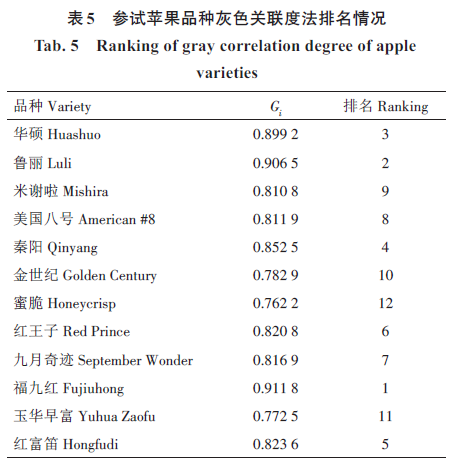 表5　参试苹果品种灰色关联度法排名情况

Tab. 5　Ranking of gray correlation degree of apple varieties

| 品种 Variety | $G_i$ | 排名 Ranking |
|---|---|---|
| 华硕 Huashuo | 0.899 2 | 3 |
| 鲁丽 Luli | 0.906 5 | 2 |
| 米谢啦 Mishira | 0.810 8 | 9 |
| 美国八号 American #8 | 0.811 9 | 8 |
| 秦阳 Qinyang | 0.852 5 | 4 |
| 金世纪 Golden Century | 0.782 9 | 10 |
| 蜜脆 Honeycrisp | 0.762 2 | 12 |
| 红王子 Red Prince | 0.820 8 | 6 |
| 九月奇迹 September Wonder | 0.816 9 | 7 |
| 福九红 Fujiuhong | 0.911 8 | 1 |
| 玉华早富 Yuhua Zaofu | 0.772 5 | 11 |
| 红富笛 Hongfudi | 0.823 6 | 5 |